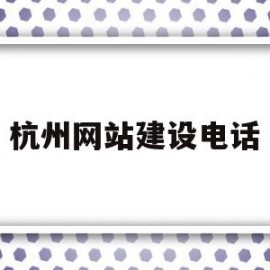 杭州网站建设电话